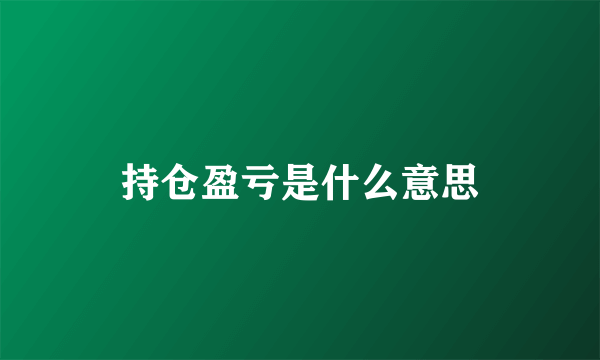 持仓盈亏是什么意思